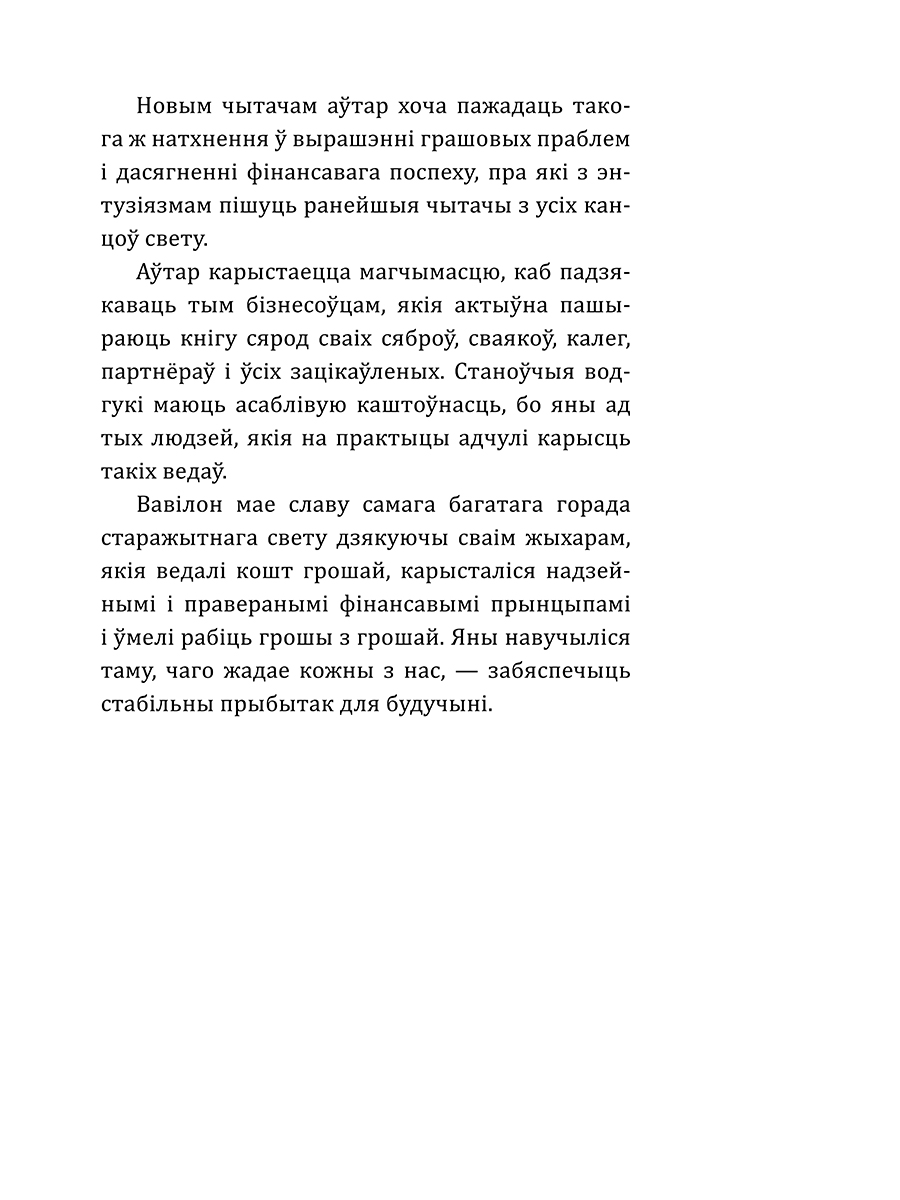 Новым чытачам аўтар хоча пажадаць такога ж натхнення ў вырашэнні грашовых праблем і дасягненні фінансавага поспеху, пра які з энтузіязмам пішуць ранейшыя чытачы з усіх канцоў свету.

Аўтар карыстаецца магчымасцю, каб падзякаваць тым бізнесоўцам, якія актыўна пашыраюць кнігу сярод сваіх сяброў, сваякоў, калег, партнёраў і ўсіх зацікаўленых. Станоўчыя водгукі маюць асаблівую каштоўнасць, бо яны ад тых людзей, якія на практыцы адчулі карысць такіх ведаў.

Вавілон мае славу самага багатага горада старажытнага свету дзякуючы сваім жыхарам, якія ведалі кошт грошай, карысталіся надзейнымі і праверанымі фінансавымі прынцыпамі і ўмелі рабіць грошы з грошай. Яны навучыліся таму, чаго жадае кожны з нас, — забяспечыць стабільны прыбытак для будучыні.